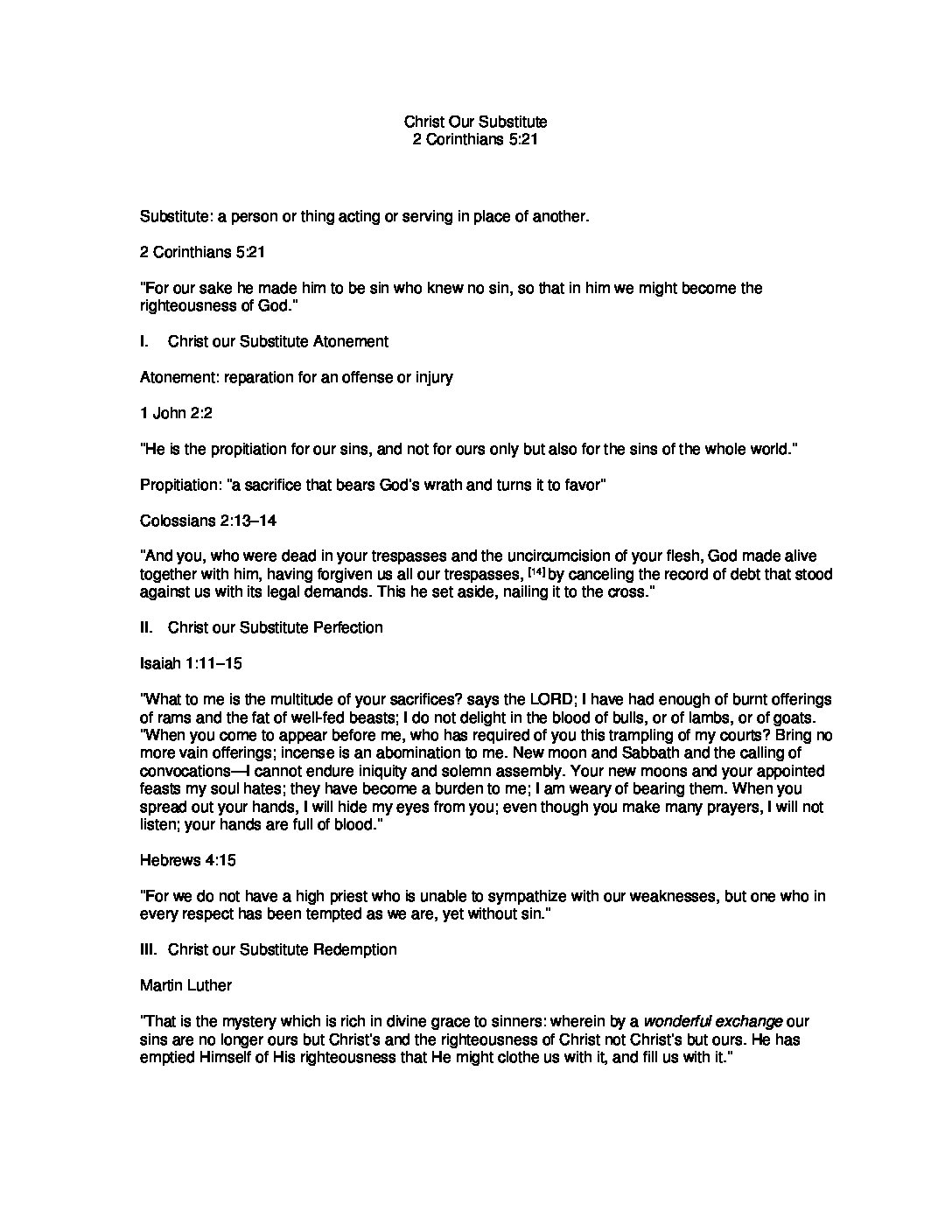 Christ Our Substitute
2 Corinthians 5:21

Substitute: a person or thing acting or serving in place of another.

2 Corinthians 5:21

"For our sake he made him to be sin who knew no sin, so that in him we might become the righteousness of God."

I. Christ our Substitute Atonement

Atonement: reparation for an offense or injury

1 John 2:2

"He is the propitiation for our sins, and not for ours only but also for the sins of the whole world."

Propitiation: "a sacrifice that bears God's wrath and turns it to favor"

Colossians 2:13–14

"And you, who were dead in your trespasses and the uncircumcision of your flesh, God made alive together with him, having forgiven us all our trespasses, [14] by canceling the record of debt that stood against us with its legal demands. This he set aside, nailing it to the cross."

II. Christ our Substitute Perfection

Isaiah 1:11–15

"What to me is the multitude of your sacrifices? says the LORD; I have had enough of burnt offerings of rams and the fat of well-fed beasts; I do not delight in the blood of bulls, or of lambs, or of goats. "When you come to appear before me, who has required of you this trampling of my courts? Bring no more vain offerings; incense is an abomination to me. New moon and Sabbath and the calling of convocations—I cannot endure iniquity and solemn assembly. Your new moons and your appointed feasts my soul hates; they have become a burden to me; I am weary of bearing them. When you spread out your hands, I will hide my eyes from you; even though you make many prayers, I will not listen; your hands are full of blood."

Hebrews 4:15

"For we do not have a high priest who is unable to sympathize with our weaknesses, but one who in every respect has been tempted as we are, yet without sin."

III. Christ our Substitute Redemption

Martin Luther

"That is the mystery which is rich in divine grace to sinners: wherein by a wonderful exchange our sins are no longer ours but Christ's and the righteousness of Christ not Christ's but ours. He has emptied Himself of His righteousness that He might clothe us with it, and fill us with it."